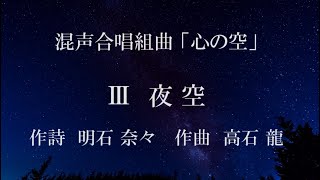 混声合唱組曲「心の空」

Ⅲ 夜空

作詩 明石 奈々　作曲 高石 龍